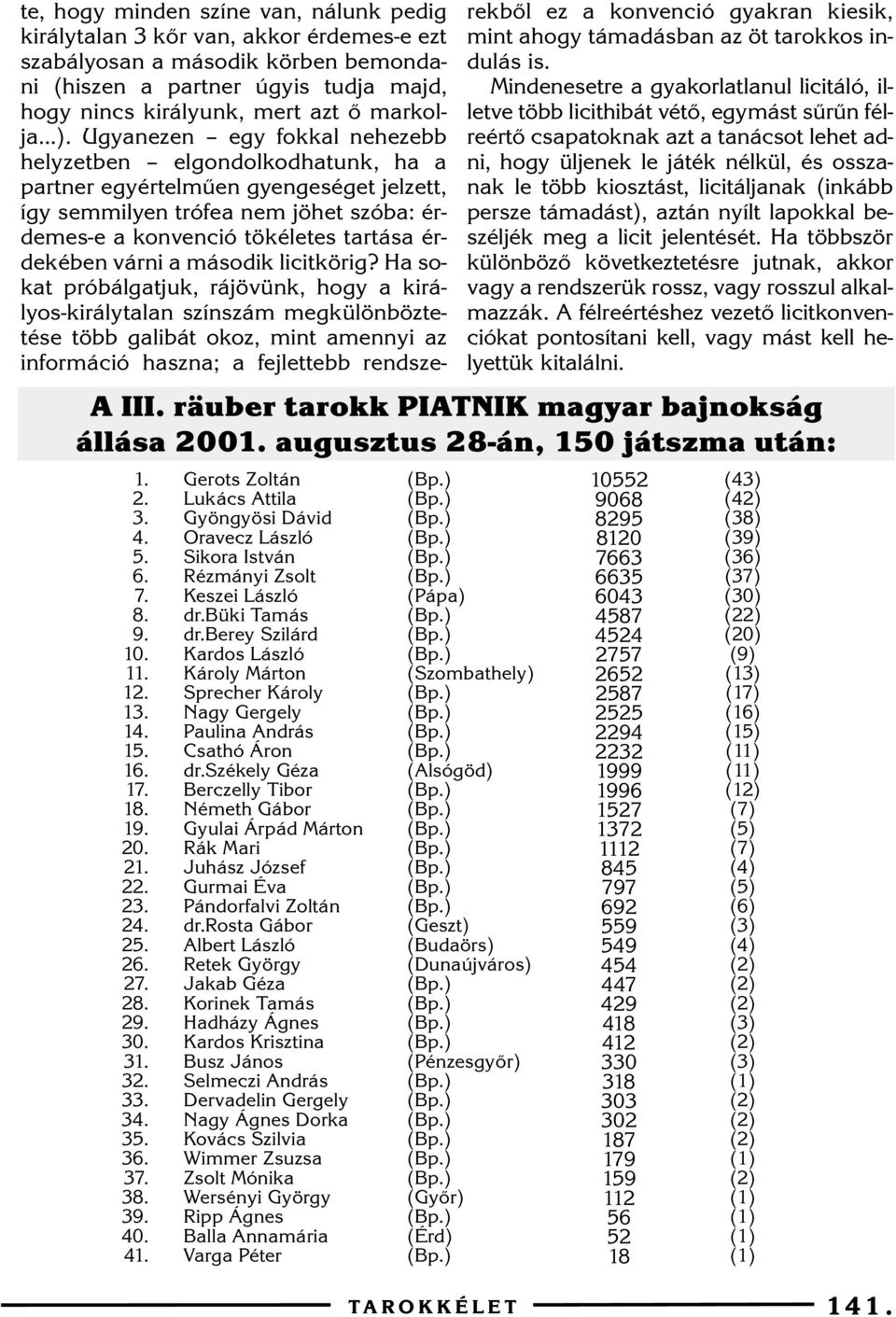 te, hogy minden színe van, nálunk pedig királytalan 3 kőr van, akkor érdemes-e ezt szabályosan a második körben bemondani (hiszen a partner úgyis tudja majd, hogy nincs királyunk, mert azt ő markolja...). Ugyanezen – egy fokkal nehezebb helyzetben – elgondolkodhatunk, ha a partner egyértelműen gyengeséget jelzett, így semmilyen trófea nem jöhet szóba: érdemes-e a konvenció tökéletes tartása érdekében várni a második licitkörig? Ha sokat próbálgatjuk, rájövünk, hogy a királyos-királytalan színszám megkülönböztetése több galibát okoz, mint amennyi az információ haszna; a fejlettebb rendszerekből ez a konvenció gyakran kiesik, mint ahogy támadásban az öt tarokkos indulás is.

Mindenesetre a gyakorlatlanul licitáló, illetve több licithibát vétő, egymást sűrűn félreértő csapatoknak azt a tanácsot lehet adni, hogy üljenek le játék nélkül, és osszanak le több kiosztást, licitáljanak (inkább persze támadást), aztán nyílt lapokkal beszéljék meg a licit jelentését. Ha többször különböző következtetésre jutnak, akkor vagy a rendszerük rossz, vagy rosszul alkalmazzák. A félreértéshez vezető licitkonvenciókat pontosítani kell, vagy mást kell helyettük kitalálni.

A III. räuber tarokk PIATNIK magyar bajnokság állása 2001. augusztus 28-án, 150 játszma után:

| | | | | |
|---|---|---|---|---|
| 1. | Gerots Zoltán | (Bp.) | 10552 | (43) |
| 2. | Lukács Attila | (Bp.) | 9068 | (42) |
| 3. | Gyöngyösi Dávid | (Bp.) | 8295 | (38) |
| 4. | Oravecz László | (Bp.) | 8120 | (39) |
| 5. | Sikora István | (Bp.) | 7663 | (36) |
| 6. | Rézmányi Zsolt | (Bp.) | 6635 | (37) |
| 7. | Keszei László | (Pápa) | 6043 | (30) |
| 8. | dr.Büki Tamás | (Bp.) | 4587 | (22) |
| 9. | dr.Berey Szilárd | (Bp.) | 4524 | (20) |
| 10. | Kardos László | (Bp.) | 2757 | (9) |
| 11. | Károly Márton | (Szombathely) | 2652 | (13) |
| 12. | Sprecher Károly | (Bp.) | 2587 | (17) |
| 13. | Nagy Gergely | (Bp.) | 2525 | (16) |
| 14. | Paulina András | (Bp.) | 2294 | (15) |
| 15. | Csathó Áron | (Bp.) | 2232 | (11) |
| 16. | dr.Székely Géza | (Alsógöd) | 1999 | (11) |
| 17. | Berczelly Tibor | (Bp.) | 1996 | (12) |
| 18. | Németh Gábor | (Bp.) | 1527 | (7) |
| 19. | Gyulai Árpád Márton | (Bp.) | 1372 | (5) |
| 20. | Rák Mari | (Bp.) | 1112 | (7) |
| 21. | Juhász József | (Bp.) | 845 | (4) |
| 22. | Gurmai Éva | (Bp.) | 797 | (5) |
| 23. | Pándorfalvi Zoltán | (Bp.) | 692 | (6) |
| 24. | dr.Rosta Gábor | (Geszt) | 559 | (3) |
| 25. | Albert László | (Budaörs) | 549 | (4) |
| 26. | Retek György | (Dunaújváros) | 454 | (2) |
| 27. | Jakab Géza | (Bp.) | 447 | (2) |
| 28. | Korinek Tamás | (Bp.) | 429 | (2) |
| 29. | Hadházy Ágnes | (Bp.) | 418 | (3) |
| 30. | Kardos Krisztina | (Bp.) | 412 | (2) |
| 31. | Busz János | (Pénzesgyőr) | 330 | (3) |
| 32. | Selmeczi András | (Bp.) | 318 | (1) |
| 33. | Dervadelin Gergely | (Bp.) | 303 | (2) |
| 34. | Nagy Ágnes Dorka | (Bp.) | 302 | (2) |
| 35. | Kovács Szilvia | (Bp.) | 187 | (2) |
| 36. | Wimmer Zsuzsa | (Bp.) | 179 | (1) |
| 37. | Zsolt Mónika | (Bp.) | 159 | (2) |
| 38. | Wersényi György | (Győr) | 112 | (1) |
| 39. | Ripp Ágnes | (Bp.) | 56 | (1) |
| 40. | Balla Annamária | (Érd) | 52 | (1) |
| 41. | Varga Péter | (Bp.) | 18 | (1) |

TAROKKÉLET 141.